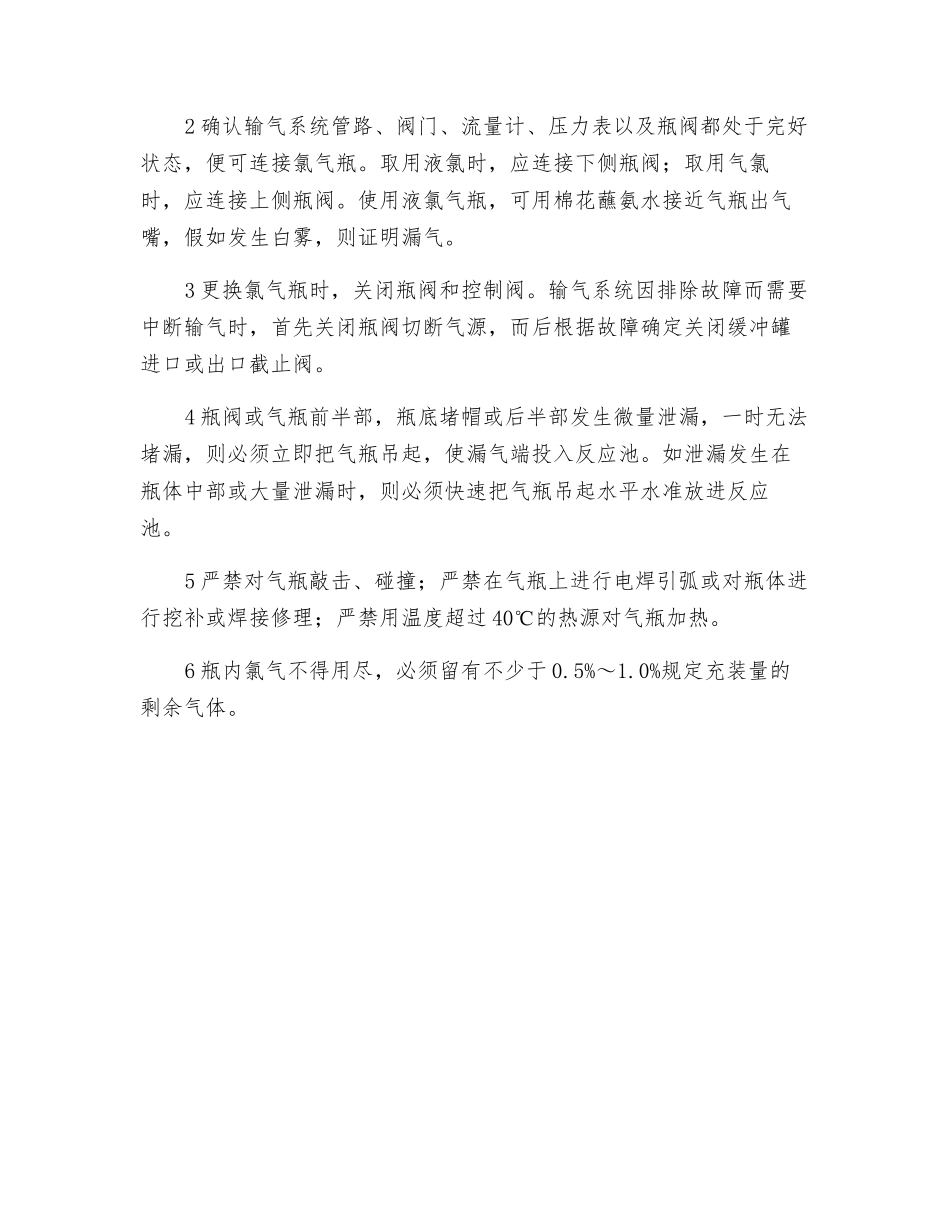 2 确认输气系统管路、阀门、流量计、压力表以及瓶阀都处于完好状态，便可连接氯气瓶。取用液氯时，应连接下侧瓶阀；取用气氯时，应连接上侧瓶阀。使用液氯气瓶，可用棉花蘸氨水接近气瓶出气嘴，假如发生白雾，则证明漏气。

3 更换氯气瓶时，关闭瓶阀和控制阀。输气系统因排除故障而需要中断输气时，首先关闭瓶阀切断气源，而后根据故障确定关闭缓冲罐进口或出口截止阀。

4 瓶阀或气瓶前半部，瓶底堵帽或后半部发生微量泄漏，一时无法堵漏，则必须立即把气瓶吊起，使漏气端投入反应池。如泄漏发生在瓶体中部或大量泄漏时，则必须快速把气瓶吊起水平水准放进反应池。

5 严禁对气瓶敲击、碰撞；严禁在气瓶上进行电焊引弧或对瓶体进行挖补或焊接修理；严禁用温度超过 40℃的热源对气瓶加热。

6 瓶内氯气不得用尽，必须留有不少于 0.5%～1.0%规定充装量的剩余气体。